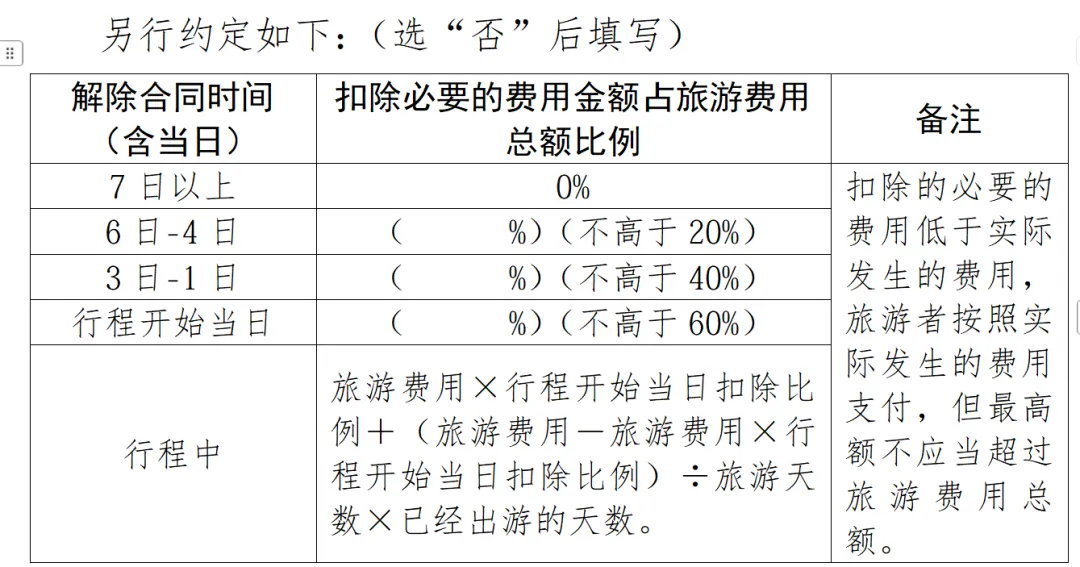 另行约定如下：（选“否”后填写）

| 解除合同时间（含当日） | 扣除必要的费用金额占旅游费用总额比例 | 备注 |
|---|---|---|
| 7日以上 | 0% | 扣除的必要的费用低于实际发生的费用，旅游者按照实际发生的费用支付，但最高额不应当超过旅游费用总额。 |
| 6日-4日 | （　　%）（不高于20%） | |
| 3日-1日 | （　　%）（不高于40%） | |
| 行程开始当日 | （　　%）（不高于60%） | |
| 行程中 | 旅游费用×行程开始当日扣除比例＋（旅游费用－旅游费用×行程开始当日扣除比例）÷旅游天数×已经出游的天数。 | |